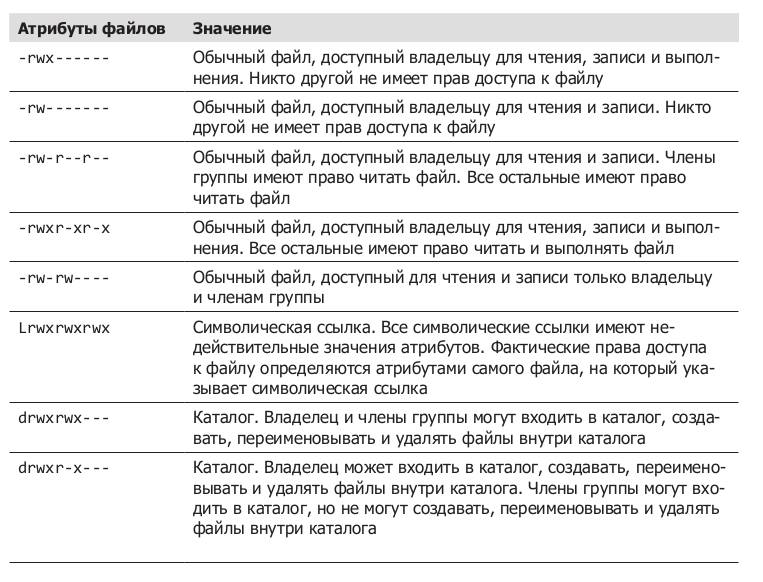 | Атрибуты файлов | Значение |
|---|---|
| -rwx------ | Обычный файл, доступный владельцу для чтения, записи и выполнения. Никто другой не имеет прав доступа к файлу |
| -rw------- | Обычный файл, доступный владельцу для чтения и записи. Никто другой не имеет прав доступа к файлу |
| -rw-r--r-- | Обычный файл, доступный владельцу для чтения и записи. Члены группы имеют право читать файл. Все остальные имеют право читать файл |
| -rwxr-xr-x | Обычный файл, доступный владельцу для чтения, записи и выполнения. Все остальные имеют право читать и выполнять файл |
| -rw-rw---- | Обычный файл, доступный для чтения и записи только владельцу и членам группы |
| Lrwxrwxrwx | Символическая ссылка. Все символические ссылки имеют недействительные значения атрибутов. Фактические права доступа к файлу определяются атрибутами самого файла, на который указывает символическая ссылка |
| drwxrwx--- | Каталог. Владелец и члены группы могут входить в каталог, создавать, переименовывать и удалять файлы внутри каталога |
| drwxr-x--- | Каталог. Владелец может входить в каталог, создавать, переименовывать и удалять файлы внутри каталога. Члены группы могут входить в каталог, но не могут создавать, переименовывать и удалять файлы внутри каталога |